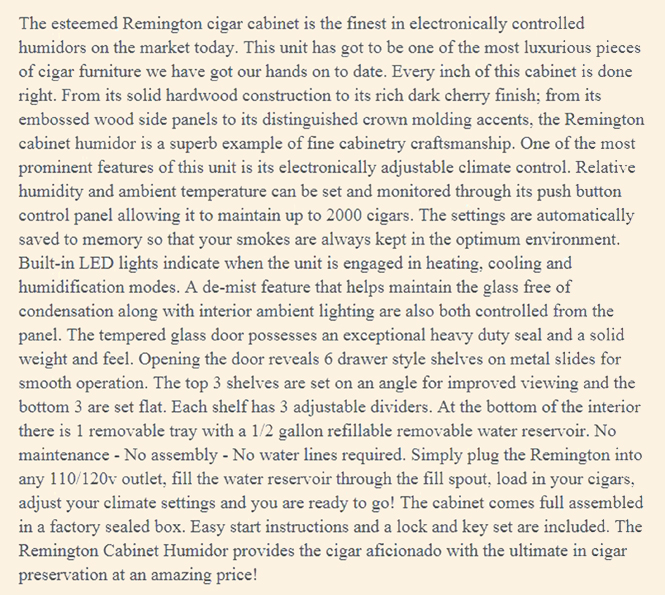 The esteemed Remington cigar cabinet is the finest in electronically controlled humidors on the market today. This unit has got to be one of the most luxurious pieces of cigar furniture we have got our hands on to date. Every inch of this cabinet is done right. From its solid hardwood construction to its rich dark cherry finish; from its embossed wood side panels to its distinguished crown molding accents, the Remington cabinet humidor is a superb example of fine cabinetry craftsmanship. One of the most prominent features of this unit is its electronically adjustable climate control. Relative humidity and ambient temperature can be set and monitored through its push button control panel allowing it to maintain up to 2000 cigars. The settings are automatically saved to memory so that your smokes are always kept in the optimum environment. Built-in LED lights indicate when the unit is engaged in heating, cooling and humidification modes. A de-mist feature that helps maintain the glass free of condensation along with interior ambient lighting are also both controlled from the panel. The tempered glass door possesses an exceptional heavy duty seal and a solid weight and feel. Opening the door reveals 6 drawer style shelves on metal slides for smooth operation. The top 3 shelves are set on an angle for improved viewing and the bottom 3 are set flat. Each shelf has 3 adjustable dividers. At the bottom of the interior there is 1 removable tray with a 1/2 gallon refillable removable water reservoir. No maintenance - No assembly - No water lines required. Simply plug the Remington into any 110/120v outlet, fill the water reservoir through the fill spout, load in your cigars, adjust your climate settings and you are ready to go! The cabinet comes full assembled in a factory sealed box. Easy start instructions and a lock and key set are included. The Remington Cabinet Humidor provides the cigar aficionado with the ultimate in cigar preservation at an amazing price!